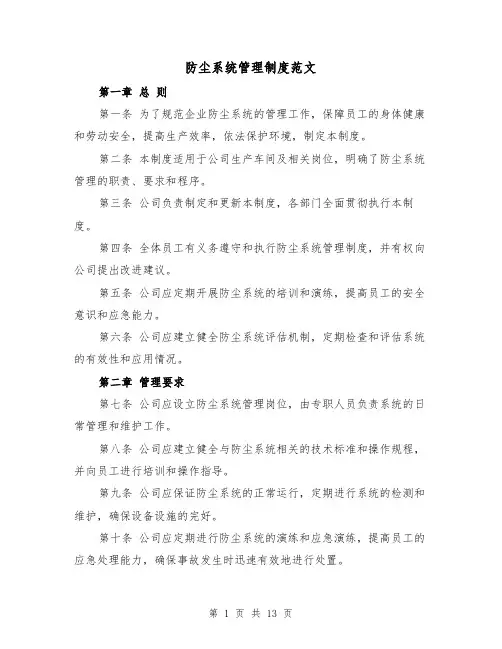 防尘系统管理制度范文

第一章 总 则

第一条 为了规范企业防尘系统的管理工作，保障员工的身体健康和劳动安全，提高生产效率，依法保护环境，制定本制度。

第二条 本制度适用于公司生产车间及相关岗位，明确了防尘系统管理的职责、要求和程序。

第三条 公司负责制定和更新本制度，各部门全面贯彻执行本制度。

第四条 全体员工有义务遵守和执行防尘系统管理制度，并有权向公司提出改进建议。

第五条 公司应定期开展防尘系统的培训和演练，提高员工的安全意识和应急能力。

第六条 公司应建立健全防尘系统评估机制，定期检查和评估系统的有效性和应用情况。

第二章 管理要求

第七条 公司应设立防尘系统管理岗位，由专职人员负责系统的日常管理和维护工作。

第八条 公司应建立健全与防尘系统相关的技术标准和操作规程，并向员工进行培训和操作指导。

第九条 公司应保证防尘系统的正常运行，定期进行系统的检测和维护，确保设备设施的完好。

第十条 公司应定期进行防尘系统的演练和应急演练，提高员工的应急处理能力，确保事故发生时迅速有效地进行处置。

第 1 页 共 13 页